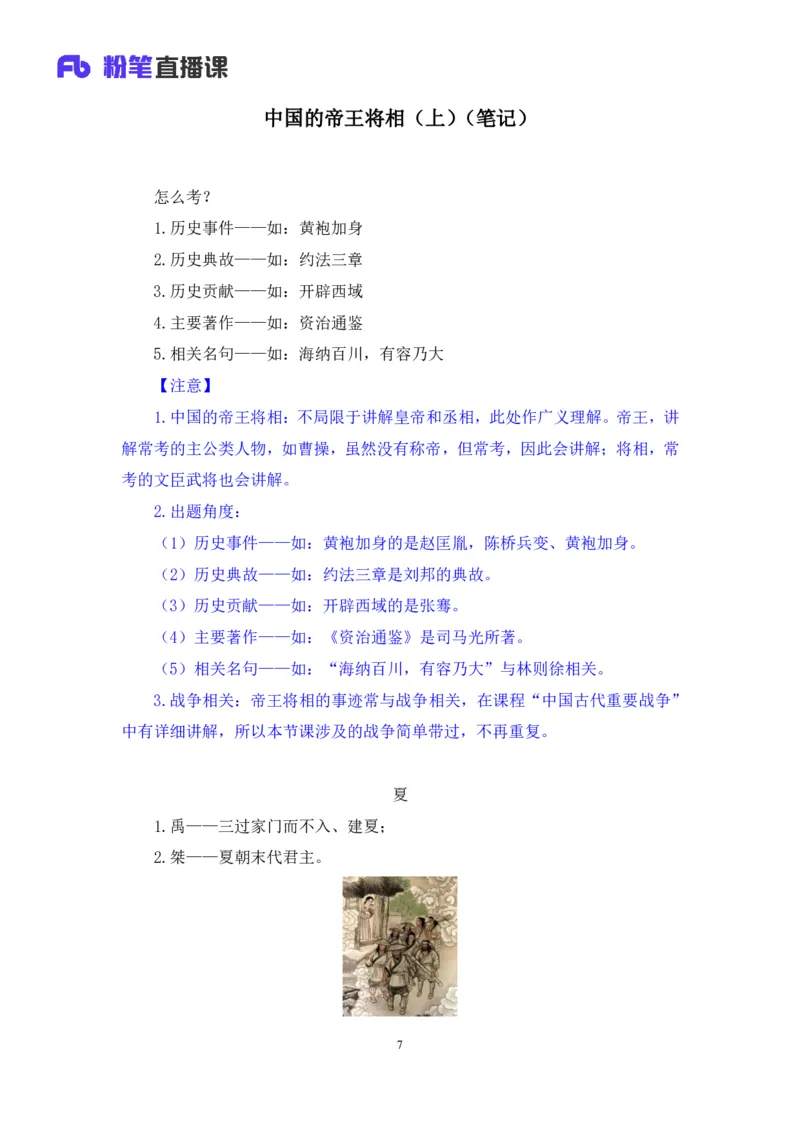 Fb 粉笔直播课

中国的帝王将相（上）（笔记）

怎么考？

1.历史事件——如：黄袍加身

2.历史典故——如：约法三章

3.历史贡献——如：开辟西域

4.主要著作——如：资治通鉴

5.相关名句——如：海纳百川，有容乃大

【注意】

1.中国的帝王将相：不局限于讲解皇帝和丞相，此处作广义理解。帝王，讲解常考的主公类人物，如曹操，虽然没有称帝，但常考，因此会讲解；将相，常考的文臣武将也会讲解。

2.出题角度：

（1）历史事件——如：黄袍加身的是赵匡胤，陈桥兵变、黄袍加身。

（2）历史典故——如：约法三章是刘邦的典故。

（3）历史贡献——如：开辟西域的是张骞。

（4）主要著作——如：《资治通鉴》是司马光所著。

（5）相关名句——如：“海纳百川，有容乃大”与林则徐相关。

3.战争相关：帝王将相的事迹常与战争相关，在课程“中国古代重要战争”中有详细讲解，所以本节课涉及的战争简单带过，不再重复。

夏

1.禹——三过家门而不入、建夏；

2.桀——夏朝末代君主。

7